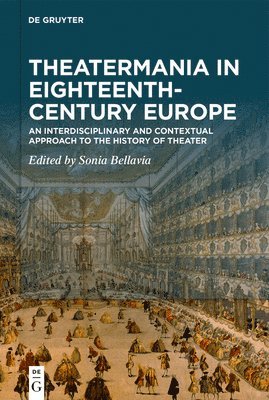 DE GRUYTER

THEATERMANIA IN EIGHTEENTH-CENTURY EUROPE

AN INTERDISCIPLINARY AND CONTEXTUAL APPROACH TO THE HISTORY OF THEATER

Edited by Sonia Bellavia

DE G